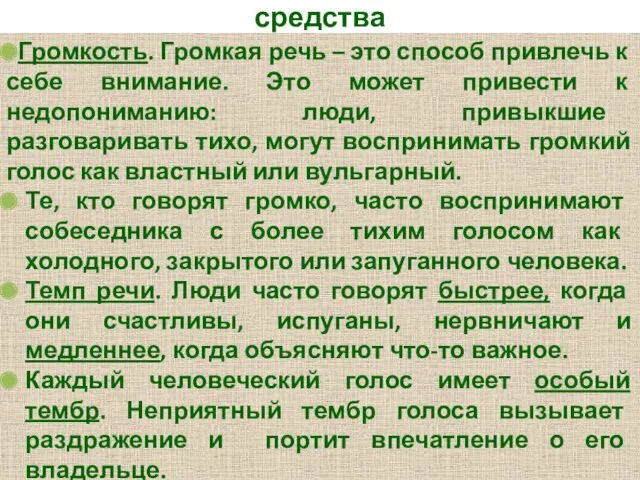 средства

Громкость. Громкая речь – это способ привлечь к себе внимание. Это может привести к недопониманию: люди, привыкшие разговаривать тихо, могут воспринимать громкий голос как властный или вульгарный.

Те, кто говорят громко, часто воспринимают собеседника с более тихим голосом как холодного, закрытого или запуганного человека.

Темп речи. Люди часто говорят быстрее, когда они счастливы, испуганы, нервничают и медленнее, когда объясняют что-то важное.

Каждый человеческий голос имеет особый тембр. Неприятный тембр голоса вызывает раздражение и портит впечатление о его владельце.